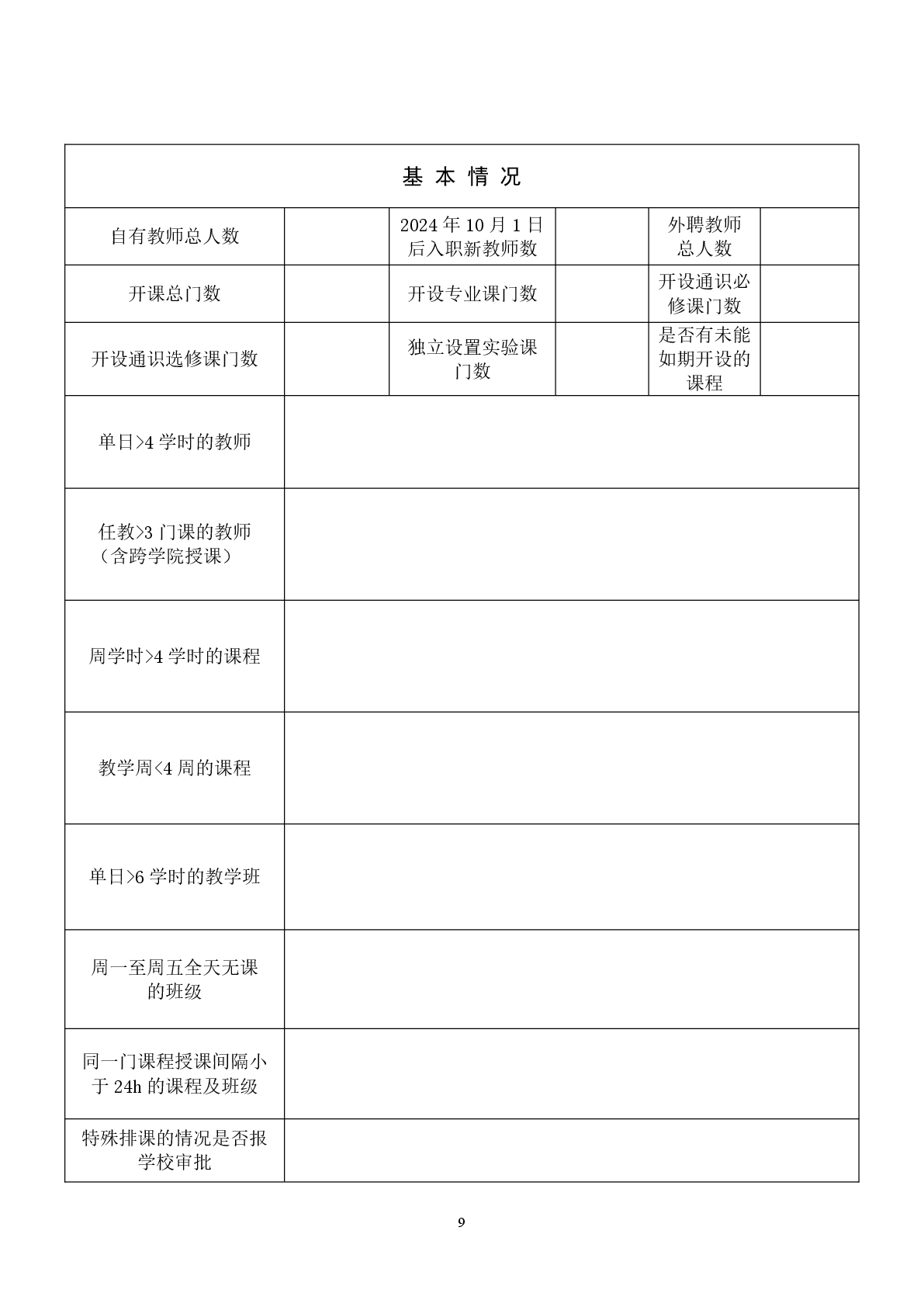 | 基本情况 | | | | | |
|---|---|---|---|---|---|
| 自有教师总人数 | | 2024年10月1日后入职新教师数 | | 外聘教师总人数 | |
| 开课总门数 | | 开设专业课门数 | | 开设通识必修课门数 | |
| 开设通识选修课门数 | | 独立设置实验课门数 | | 是否有未能如期开设的课程 | |
| 单日>4学时的教师 | | | | | |
| 任教>3门课的教师（含跨学院授课） | | | | | |
| 周学时>4学时的课程 | | | | | |
| 教学周<4周的课程 | | | | | |
| 单日>6学时的教学班 | | | | | |
| 周一至周五全天无课的班级 | | | | | |
| 同一门课程授课间隔小于24h的课程及班级 | | | | | |
| 特殊排课的情况是否报学校审批 | | | | | |

9